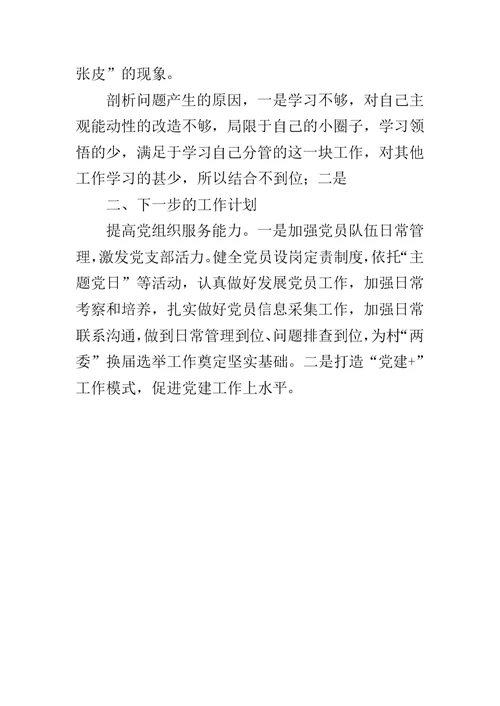 张皮”的现象。

剖析问题产生的原因，一是学习不够，对自己主观能动性的改造不够，局限于自己的小圈子，学习领悟的少，满足于学习自己分管的这一块工作，对其他工作学习的甚少，所以结合不到位；二是

二、下一步的工作计划

提高党组织服务能力。一是加强党员队伍日常管理，激发党支部活力。健全党员设岗定责制度，依托“主题党日”等活动，认真做好发展党员工作，加强日常考察和培养，扎实做好党员信息采集工作，加强日常联系沟通，做到日常管理到位、问题排查到位，为村“两委”换届选举工作奠定坚实基础。二是打造“党建+”工作模式，促进党建工作上水平。